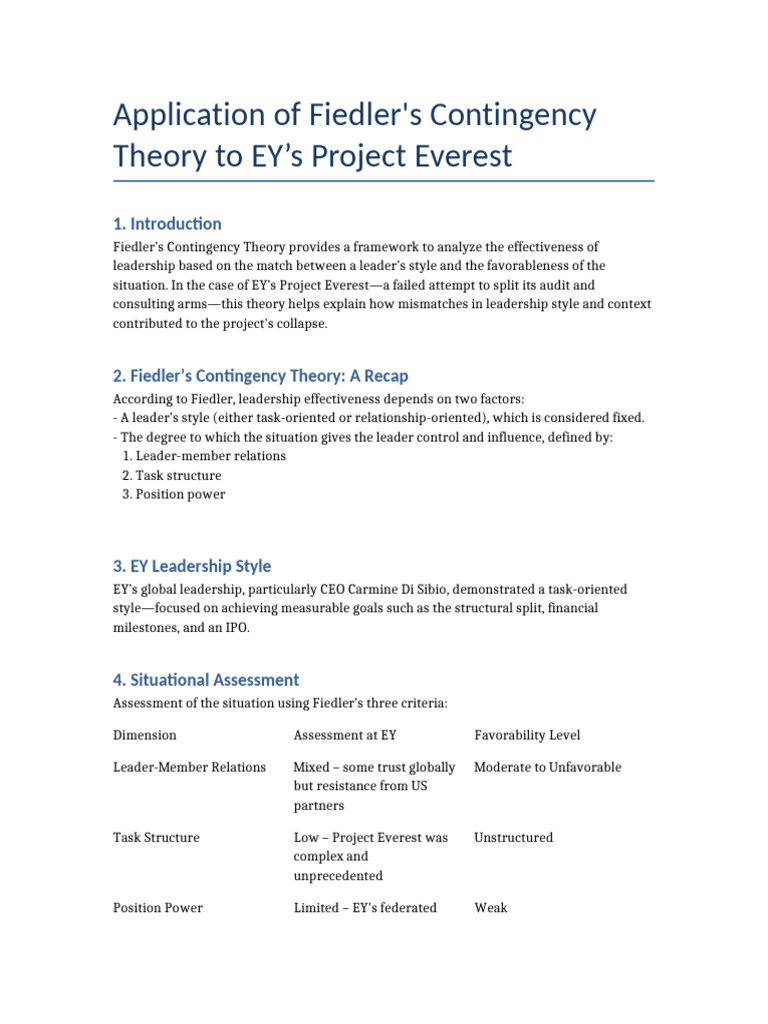 Application of Fiedler's Contingency Theory to EY's Project Everest

1. Introduction

Fiedler's Contingency Theory provides a framework to analyze the effectiveness of leadership based on the match between a leader's style and the favorableness of the situation. In the case of EY's Project Everest—a failed attempt to split its audit and consulting arms—this theory helps explain how mismatches in leadership style and context contributed to the project's collapse.

2. Fiedler's Contingency Theory: A Recap

According to Fiedler, leadership effectiveness depends on two factors:
- A leader's style (either task-oriented or relationship-oriented), which is considered fixed.
- The degree to which the situation gives the leader control and influence, defined by:
1. Leader-member relations
2. Task structure
3. Position power

3. EY Leadership Style

EY's global leadership, particularly CEO Carmine Di Sibio, demonstrated a task-oriented style—focused on achieving measurable goals such as the structural split, financial milestones, and an IPO.

4. Situational Assessment

Assessment of the situation using Fiedler's three criteria:

| Dimension | Assessment at EY | Favorability Level |
|---|---|---|
| Leader-Member Relations | Mixed – some trust globally but resistance from US partners | Moderate to Unfavorable |
| Task Structure | Low – Project Everest was complex and unprecedented | Unstructured |
| Position Power | Limited – EY's federated | Weak |